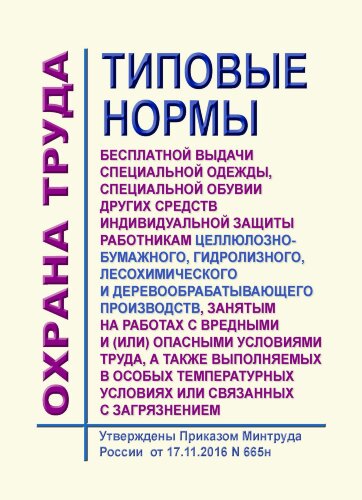 ОХРАНА ТРУДА

ТИПОВЫЕ НОРМЫ

БЕСПЛАТНОЙ ВЫДАЧИ СПЕЦИАЛЬНОЙ ОДЕЖДЫ, СПЕЦИАЛЬНОЙ ОБУВИИ ДРУГИХ СРЕДСТВ ИНДИВИДУАЛЬНОЙ ЗАЩИТЫ РАБОТНИКАМ ЦЕЛЛЮЛОЗНО-БУМАЖНОГО, ГИДРОЛИЗНОГО, ЛЕСОХИМИЧЕСКОГО И ДЕРЕВООБРАБАТЫВАЮЩЕГО ПРОИЗВОДСТВ, ЗАНЯТЫМ НА РАБОТАХ С ВРЕДНЫМИ И (ИЛИ) ОПАСНЫМИ УСЛОВИЯМИ ТРУДА, А ТАКЖЕ ВЫПОЛНЯЕМЫХ В ОСОБЫХ ТЕМПЕРАТУРНЫХ УСЛОВИЯХ ИЛИ СВЯЗАННЫХ С ЗАГРЯЗНЕНИЕМ

Утверждены Приказом Минтруда России от 17.11.2016 N 665н